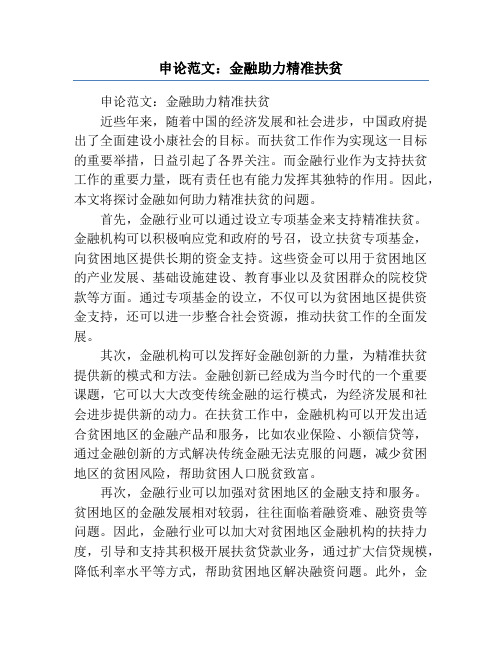 申论范文：金融助力精准扶贫

申论范文：金融助力精准扶贫

近些年来，随着中国的经济发展和社会进步，中国政府提出了全面建设小康社会的目标。而扶贫工作作为实现这一目标的重要举措，日益引起了各界关注。而金融行业作为支持扶贫工作的重要力量，既有责任也有能力发挥其独特的作用。因此，本文将探讨金融如何助力精准扶贫的问题。

首先，金融行业可以通过设立专项基金来支持精准扶贫。金融机构可以积极响应党和政府的号召，设立扶贫专项基金，向贫困地区提供长期的资金支持。这些资金可以用于贫困地区的产业发展、基础设施建设、教育事业以及贫困群众的院校贷款等方面。通过专项基金的设立，不仅可以为贫困地区提供资金支持，还可以进一步整合社会资源，推动扶贫工作的全面发展。

其次，金融机构可以发挥好金融创新的力量，为精准扶贫提供新的模式和方法。金融创新已经成为当今时代的一个重要课题，它可以大大改变传统金融的运行模式，为经济发展和社会进步提供新的动力。在扶贫工作中，金融机构可以开发出适合贫困地区的金融产品和服务，比如农业保险、小额信贷等，通过金融创新的方式解决传统金融无法克服的问题，减少贫困地区的贫困风险，帮助贫困人口脱贫致富。

再次，金融行业可以加强对贫困地区的金融支持和服务。贫困地区的金融发展相对较弱，往往面临着融资难、融资贵等问题。因此，金融行业可以加大对贫困地区金融机构的扶持力度，引导和支持其积极开展扶贫贷款业务，通过扩大信贷规模，降低利率水平等方式，帮助贫困地区解决融资问题。此外，金